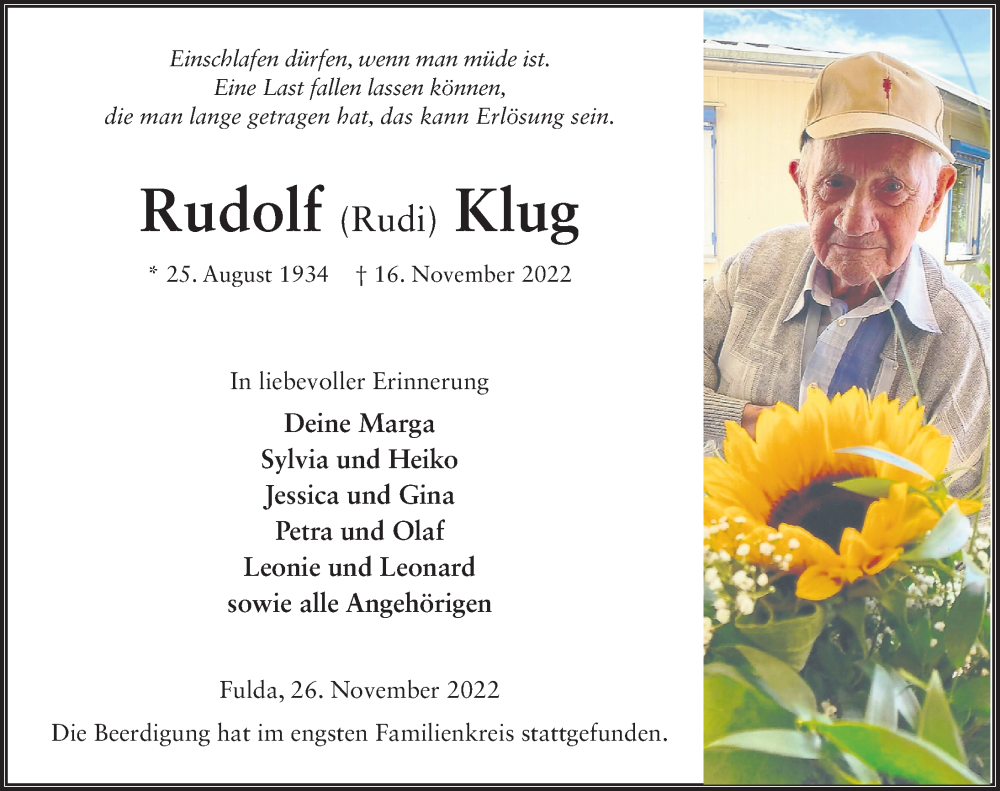 Einschlafen dürfen, wenn man müde ist.
Eine Last fallen lassen können,
die man lange getragen hat, das kann Erlösung sein.

Rudolf (Rudi) Klug

* 25. August 1934 † 16. November 2022

In liebevoller Erinnerung

Deine Marga
Sylvia und Heiko
Jessica und Gina
Petra und Olaf
Leonie und Leonard
sowie alle Angehörigen

Fulda, 26. November 2022

Die Beerdigung hat im engsten Familienkreis stattgefunden.